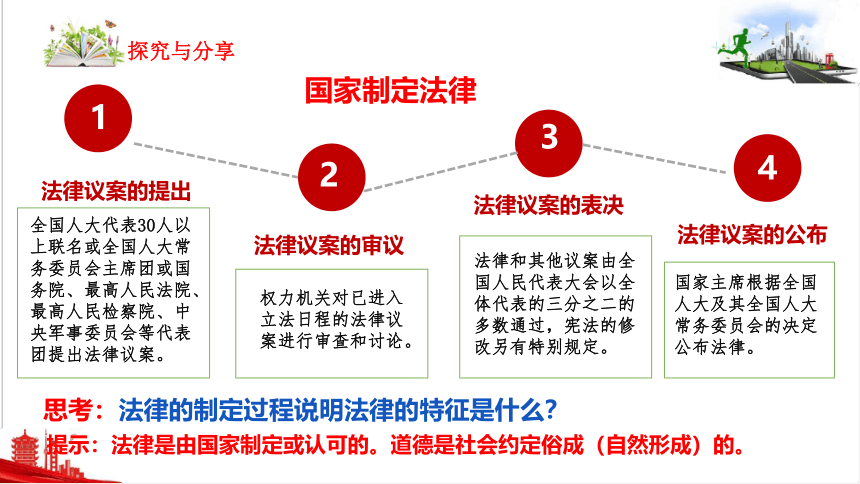 探究与分享

国家制定法律

1

法律议案的提出

全国人大代表30人以上联名或全国人大常务委员会主席团或国务院、最高人民法院、最高人民检察院、中央军事委员会等代表团提出法律议案。

2

法律议案的审议

权力机关对已进入立法日程的法律议案进行审查和讨论。

3

法律议案的表决

法律和其他议案由全国人民代表大会以全体代表的三分之二的多数通过，宪法的修改另有特别规定。

4

法律议案的公布

国家主席根据全国人大及其全国人大常务委员会的决定公布法律。

思考：法律的制定过程说明法律的特征是什么？

提示：法律是由国家制定或认可的。道德是社会约定俗成（自然形成）的。